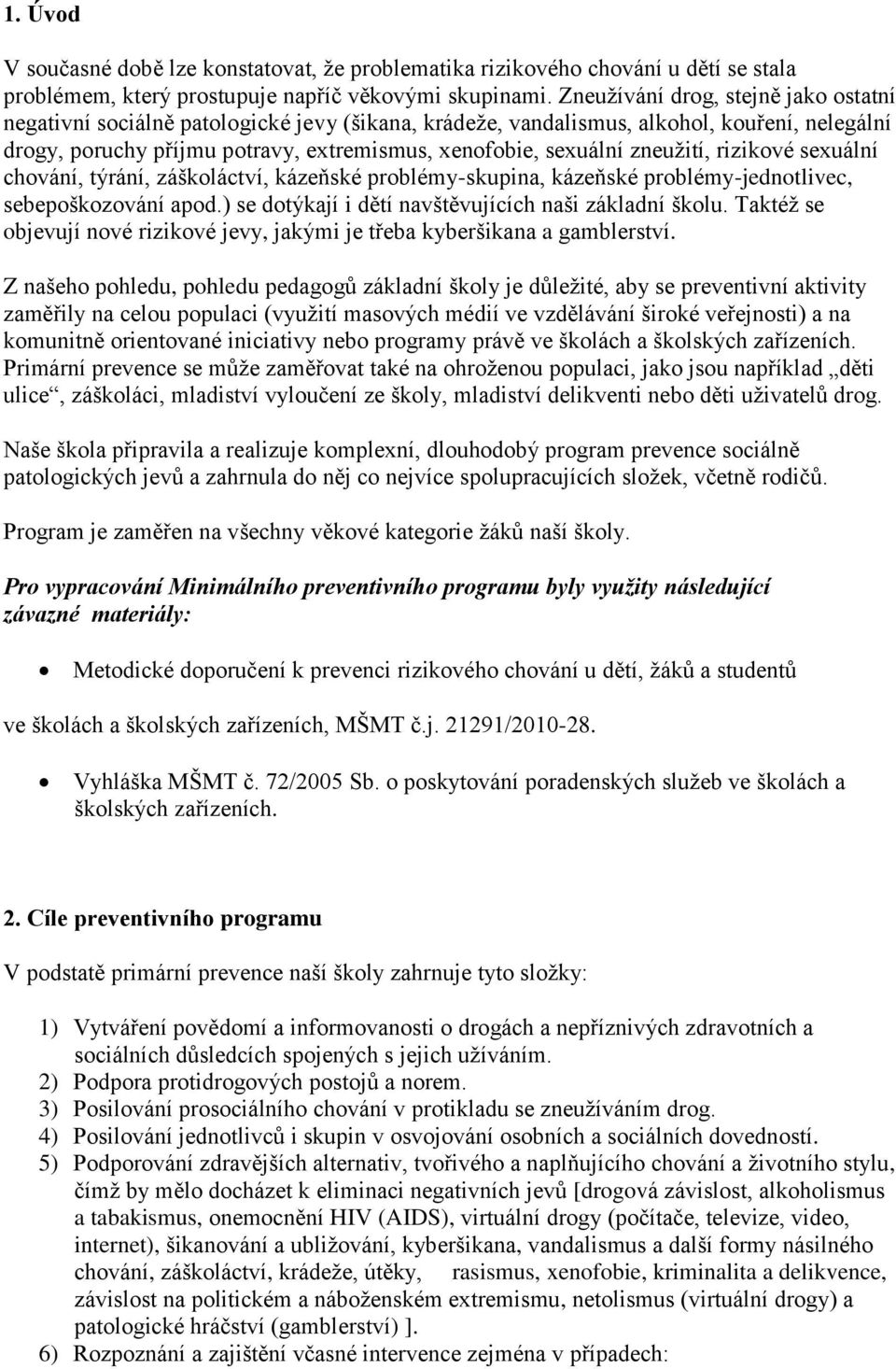 1. Úvod

V současné době lze konstatovat, že problematika rizikového chování u dětí se stala problémem, který prostupuje napříč věkovými skupinami. Zneužívání drog, stejně jako ostatní negativní sociálně patologické jevy (šikana, krádeže, vandalismus, alkohol, kouření, nelegální drogy, poruchy příjmu potravy, extremismus, xenofobie, sexuální zneužití, rizikové sexuální chování, týrání, záškoláctví, kázeňské problémy-skupina, kázeňské problémy-jednotlivec, sebepoškozování apod.) se dotýkají i dětí navštěvujících naši základní školu. Taktéž se objevují nové rizikové jevy, jakými je třeba kyberšikana a gamblerství.

Z našeho pohledu, pohledu pedagogů základní školy je důležité, aby se preventivní aktivity zaměřily na celou populaci (využití masových médií ve vzdělávání široké veřejnosti) a na komunitně orientované iniciativy nebo programy právě ve školách a školských zařízeních. Primární prevence se může zaměřovat také na ohroženou populaci, jako jsou například „děti ulice“, záškoláci, mladiství vyloučení ze školy, mladiství delikventi nebo děti uživatelů drog.

Naše škola připravila a realizuje komplexní, dlouhodobý program prevence sociálně patologických jevů a zahrnula do něj co nejvíce spolupracujících složek, včetně rodičů.

Program je zaměřen na všechny věkové kategorie žáků naší školy.

Pro vypracování Minimálního preventivního programu byly využity následující závazné materiály:

• Metodické doporučení k prevenci rizikového chování u dětí, žáků a studentů

ve školách a školských zařízeních, MŠMT č.j. 21291/2010-28.

• Vyhláška MŠMT č. 72/2005 Sb. o poskytování poradenských služeb ve školách a školských zařízeních.

2. Cíle preventivního programu

V podstatě primární prevence naší školy zahrnuje tyto složky:

1) Vytváření povědomí a informovanosti o drogách a nepříznivých zdravotních a sociálních důsledcích spojených s jejich užíváním.
2) Podpora protidrogových postojů a norem.
3) Posilování prosociálního chování v protikladu se zneužíváním drog.
4) Posilování jednotlivců i skupin v osvojování osobních a sociálních dovedností.
5) Podporování zdravějších alternativ, tvořivého a naplňujícího chování a životního stylu, čímž by mělo docházet k eliminaci negativních jevů [drogová závislost, alkoholismus a tabakismus, onemocnění HIV (AIDS), virtuální drogy (počítače, televize, video, internet), šikanování a ubližování, kyberšikana, vandalismus a další formy násilného chování, záškoláctví, krádeže, útěky, rasismus, xenofobie, kriminalita a delikvence, závislost na politickém a náboženském extremismu, netolismus (virtuální drogy) a patologické hráčství (gamblerství) ].
6) Rozpoznání a zajištění včasné intervence zejména v případech: